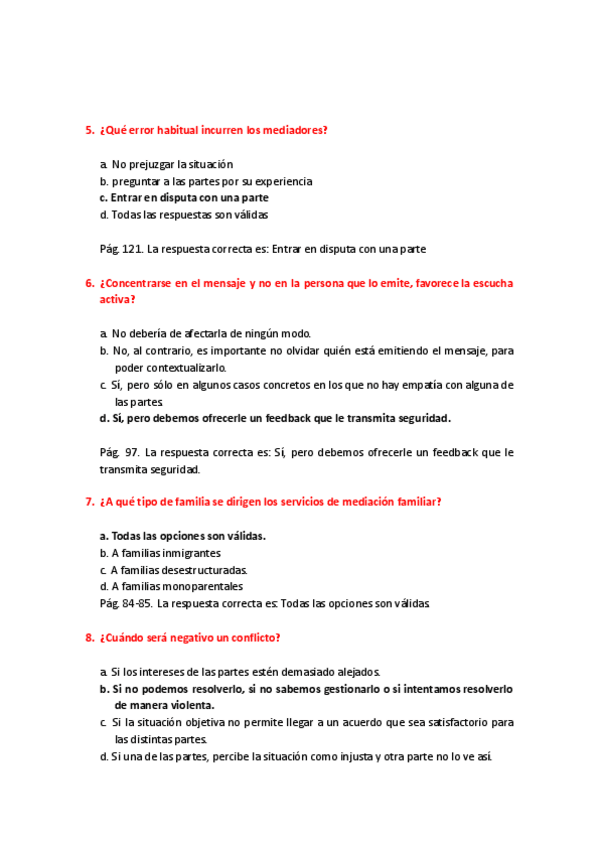 5. ¿Qué error habitual incurren los mediadores?

a. No prejuzgar la situación
b. preguntar a las partes por su experiencia
c. Entrar en disputa con una parte
d. Todas las respuestas son válidas

Pág. 121. La respuesta correcta es: Entrar en disputa con una parte

6. ¿Concentrarse en el mensaje y no en la persona que lo emite, favorece la escucha activa?

a. No debería de afectarla de ningún modo.
b. No, al contrario, es importante no olvidar quién está emitiendo el mensaje, para poder contextualizarlo.
c. Sí, pero sólo en algunos casos concretos en los que no hay empatía con alguna de las partes.
d. Sí, pero debemos ofrecerle un feedback que le transmita seguridad.

Pág. 97. La respuesta correcta es: Sí, pero debemos ofrecerle un feedback que le transmita seguridad.

7. ¿A qué tipo de familia se dirigen los servicios de mediación familiar?

a. Todas las opciones son válidas.
b. A familias inmigrantes
c. A familias desestructuradas.
d. A familias monoparentales
Pág. 84-85. La respuesta correcta es: Todas las opciones son válidas.

8. ¿Cuándo será negativo un conflicto?

a. Si los intereses de las partes estén demasiado alejados.
b. Si no podemos resolverlo, si no sabemos gestionarlo o si intentamos resolverlo de manera violenta.
c. Si la situación objetiva no permite llegar a un acuerdo que sea satisfactorio para las distintas partes.
d. Si una de las partes, percibe la situación como injusta y otra parte no lo ve así.